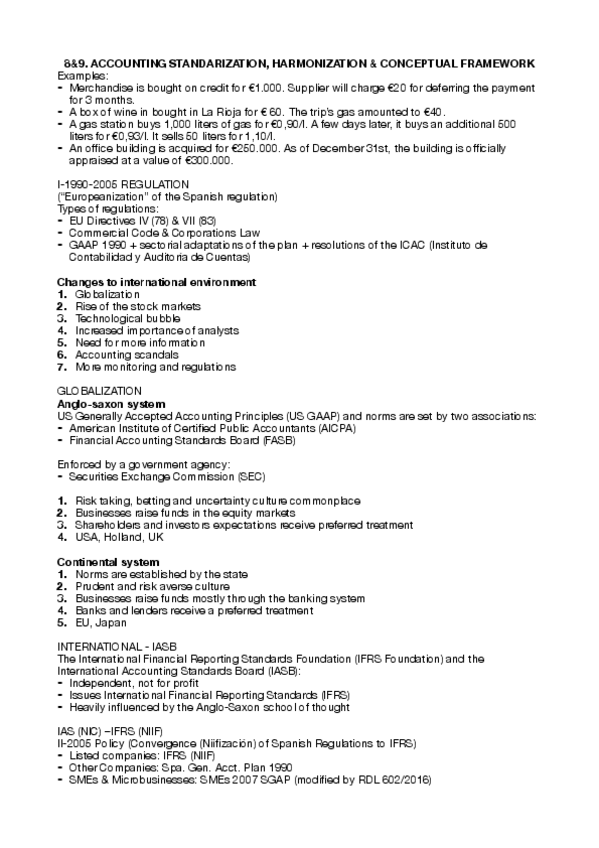 8&9. ACCOUNTING STANDARIZATION, HARMONIZATION & CONCEPTUAL FRAMEWORK
Examples:
- Merchandise is bought on credit for €1.000. Supplier will charge €20 for deferring the payment for 3 months.
- A box of wine in bought in La Rioja for € 60. The trip's gas amounted to €40.
- A gas station buys 1,000 liters of gas for €0,90/l. A few days later, it buys an additional 500 liters for €0,93/l. It sells 50 liters for 1,10/l.
- An office building is acquired for €250.000. As of December 31st, the building is officially appraised at a value of €300.000.

I-1990-2005 REGULATION
("Europeanization" of the Spanish regulation)
Types of regulations:
- EU Directives IV (78) & VII (83)
- Commercial Code & Corporations Law
- GAAP 1990 + sectorial adaptations of the plan + resolutions of the ICAC (Instituto de Contabilidad y Auditoria de Cuentas)

Changes to international environment
1. Globalization
2. Rise of the stock markets
3. Technological bubble
4. Increased importance of analysts
5. Need for more information
6. Accounting scandals
7. More monitoring and regulations

GLOBALIZATION
Anglo-saxon system
US Generally Accepted Accounting Principles (US GAAP) and norms are set by two associations:
- American Institute of Certified Public Accountants (AICPA)
- Financial Accounting Standards Board (FASB)

Enforced by a government agency:
- Securities Exchange Commission (SEC)

1. Risk taking, betting and uncertainty culture commonplace
2. Businesses raise funds in the equity markets
3. Shareholders and investors expectations receive preferred treatment
4. USA, Holland, UK

Continental system
1. Norms are established by the state
2. Prudent and risk averse culture
3. Businesses raise funds mostly through the banking system
4. Banks and lenders receive a preferred treatment
5. EU, Japan

INTERNATIONAL - IASB
The International Financial Reporting Standards Foundation (IFRS Foundation) and the International Accounting Standards Board (IASB):
- Independent, not for profit
- Issues International Financial Reporting Standards (IFRS)
- Heavily influenced by the Anglo-Saxon school of thought

IAS (NIC) –IFRS (NIIF)
II-2005 Policy (Convergence (Niifización) of Spanish Regulations to IFRS)
- Listed companies: IFRS (NIIF)
- Other Companies: Spa. Gen. Acct. Plan 1990
- SMEs & Microbusinesses: SMEs 2007 SGAP (modified by RDL 602/2016)